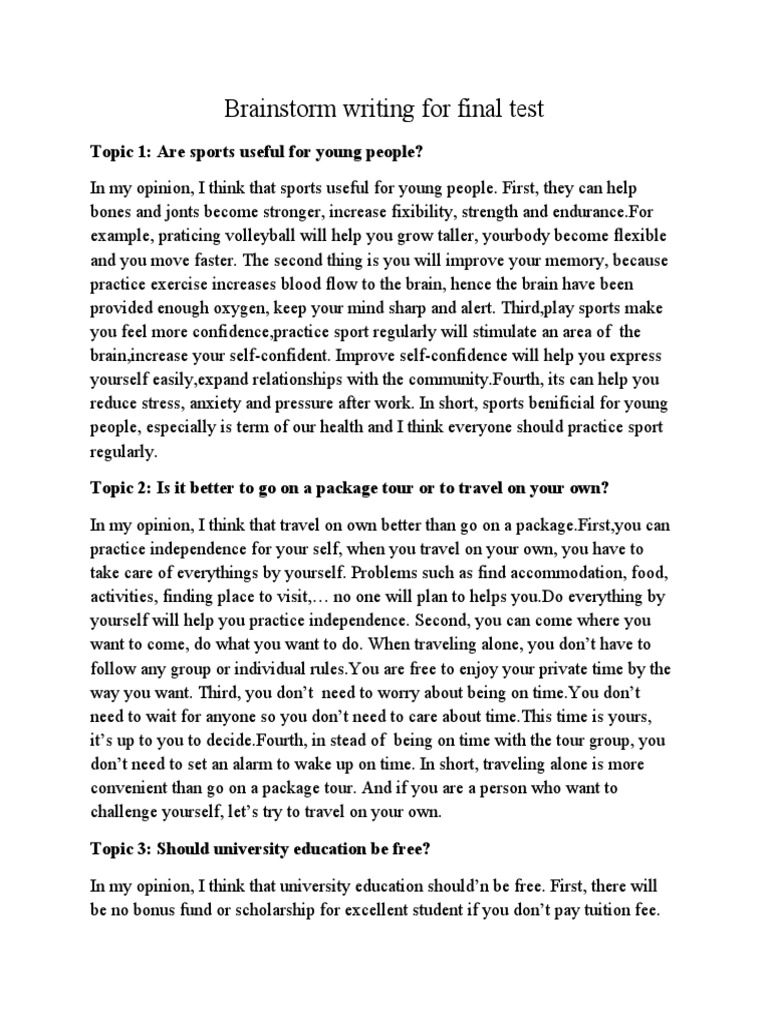 Brainstorm writing for final test

Topic 1: Are sports useful for young people?

In my opinion, I think that sports useful for young people. First, they can help bones and jonts become stronger, increase fixibility, strength and endurance.For example, praticing volleyball will help you grow taller, yourbody become flexible and you move faster. The second thing is you will improve your memory, because practice exercise increases blood flow to the brain, hence the brain have been provided enough oxygen, keep your mind sharp and alert. Third,play sports make you feel more confidence,practice sport regularly will stimulate an area of the brain,increase your self-confident. Improve self-confidence will help you express yourself easily,expand relationships with the community.Fourth, its can help you reduce stress, anxiety and pressure after work. In short, sports benificial for young people, especially is term of our health and I think everyone should practice sport regularly.

Topic 2: Is it better to go on a package tour or to travel on your own?

In my opinion, I think that travel on own better than go on a package.First,you can practice independence for your self, when you travel on your own, you have to take care of everythings by yourself. Problems such as find accommodation, food, activities, finding place to visit,… no one will plan to helps you.Do everything by yourself will help you practice independence. Second, you can come where you want to come, do what you want to do. When traveling alone, you don't have to follow any group or individual rules.You are free to enjoy your private time by the way you want. Third, you don't need to worry about being on time.You don't need to wait for anyone so you don't need to care about time.This time is yours, it's up to you to decide.Fourth, in stead of being on time with the tour group, you don't need to set an alarm to wake up on time. In short, traveling alone is more convenient than go on a package tour. And if you are a person who want to challenge yourself, let's try to travel on your own.

Topic 3: Should university education be free?

In my opinion, I think that university education should'n be free. First, there will be no bonus fund or scholarship for excellent student if you don't pay tuition fee.